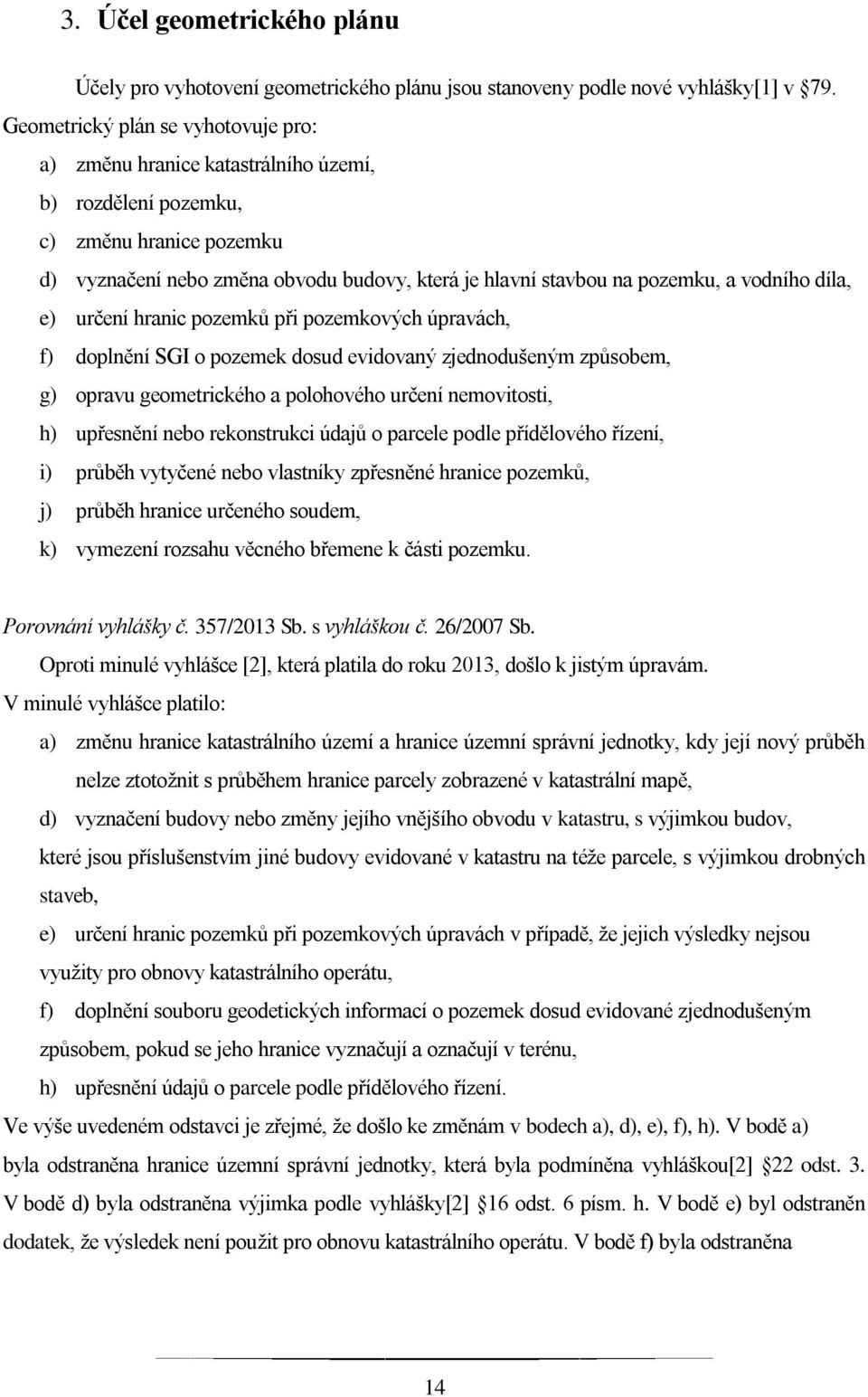 3. Účel geometrického plánu

Účely pro vyhotovení geometrického plánu jsou stanoveny podle nové vyhlášky[1] v §79. Geometrický plán se vyhotovuje pro:

a) změnu hranice katastrálního území,
b) rozdělení pozemku,
c) změnu hranice pozemku
d) vyznačení nebo změna obvodu budovy, která je hlavní stavbou na pozemku, a vodního díla,
e) určení hranic pozemků při pozemkových úpravách,
f) doplnění SGI o pozemek dosud evidovaný zjednodušeným způsobem,
g) opravu geometrického a polohového určení nemovitosti,
h) upřesnění nebo rekonstrukci údajů o parcele podle přídělového řízení,
i) průběh vytyčené nebo vlastníky zpřesněné hranice pozemků,
j) průběh hranice určeného soudem,
k) vymezení rozsahu věcného břemene k části pozemku.

Porovnání vyhlášky č. 357/2013 Sb. s vyhláškou č. 26/2007 Sb.

Oproti minulé vyhlášce [2], která platila do roku 2013, došlo k jistým úpravám. V minulé vyhlášce platilo:

a) změnu hranice katastrálního území a hranice územní správní jednotky, kdy její nový průběh nelze ztotožnit s průběhem hranice parcely zobrazené v katastrální mapě,

d) vyznačení budovy nebo změny jejího vnějšího obvodu v katastru, s výjimkou budov, které jsou příslušenstvím jiné budovy evidované v katastru na téže parcele, s výjimkou drobných staveb,

e) určení hranic pozemků při pozemkových úpravách v případě, že jejich výsledky nejsou využity pro obnovy katastrálního operátu,

f) doplnění souboru geodetických informací o pozemek dosud evidované zjednodušeným způsobem, pokud se jeho hranice vyznačují a označují v terénu,

h) upřesnění údajů o parcele podle přídělového řízení.

Ve výše uvedeném odstavci je zřejmé, že došlo ke změnám v bodech a), d), e), f), h). V bodě a) byla odstraněna hranice územní správní jednotky, která byla podmíněna vyhláškou[2] §22 odst. 3. V bodě d) byla odstraněna výjimka podle vyhlášky[2] §16 odst. 6 písm. h. V bodě e) byl odstraněn dodatek, že výsledek není použit pro obnovu katastrálního operátu. V bodě f) byla odstraněna

14